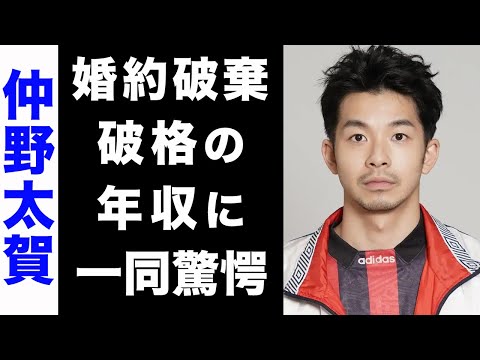 仲野太賀

婚約破棄
破格の
年収に
一同驚愕

adidas